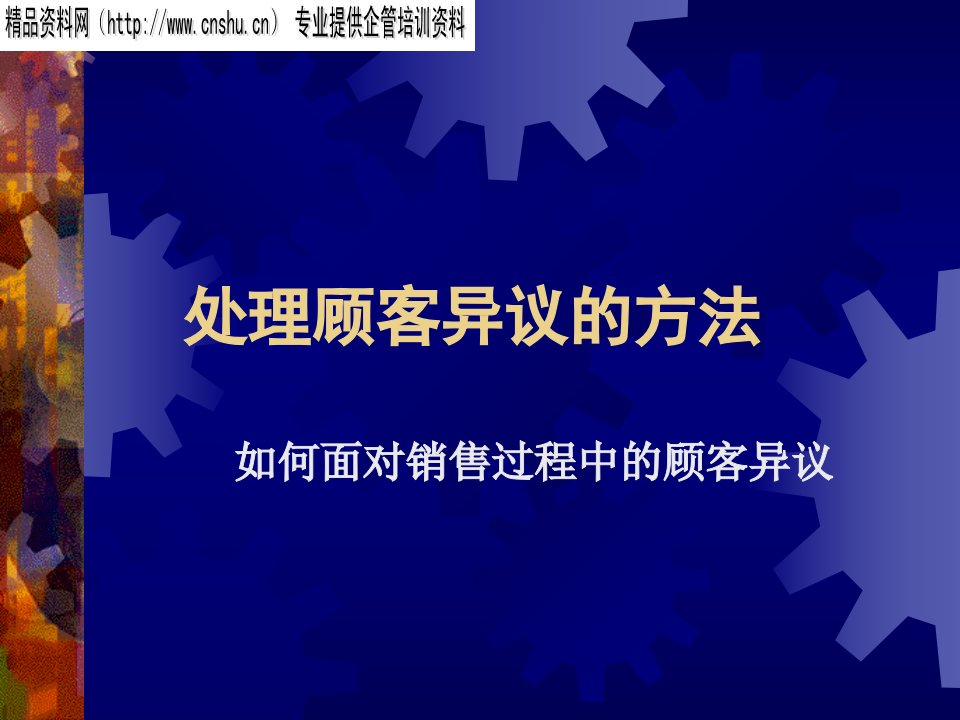 精品资料网（http://www.cnshu.cn） 专业提供企管培训资料

处理顾客异议的方法

如何面对销售过程中的顾客异议